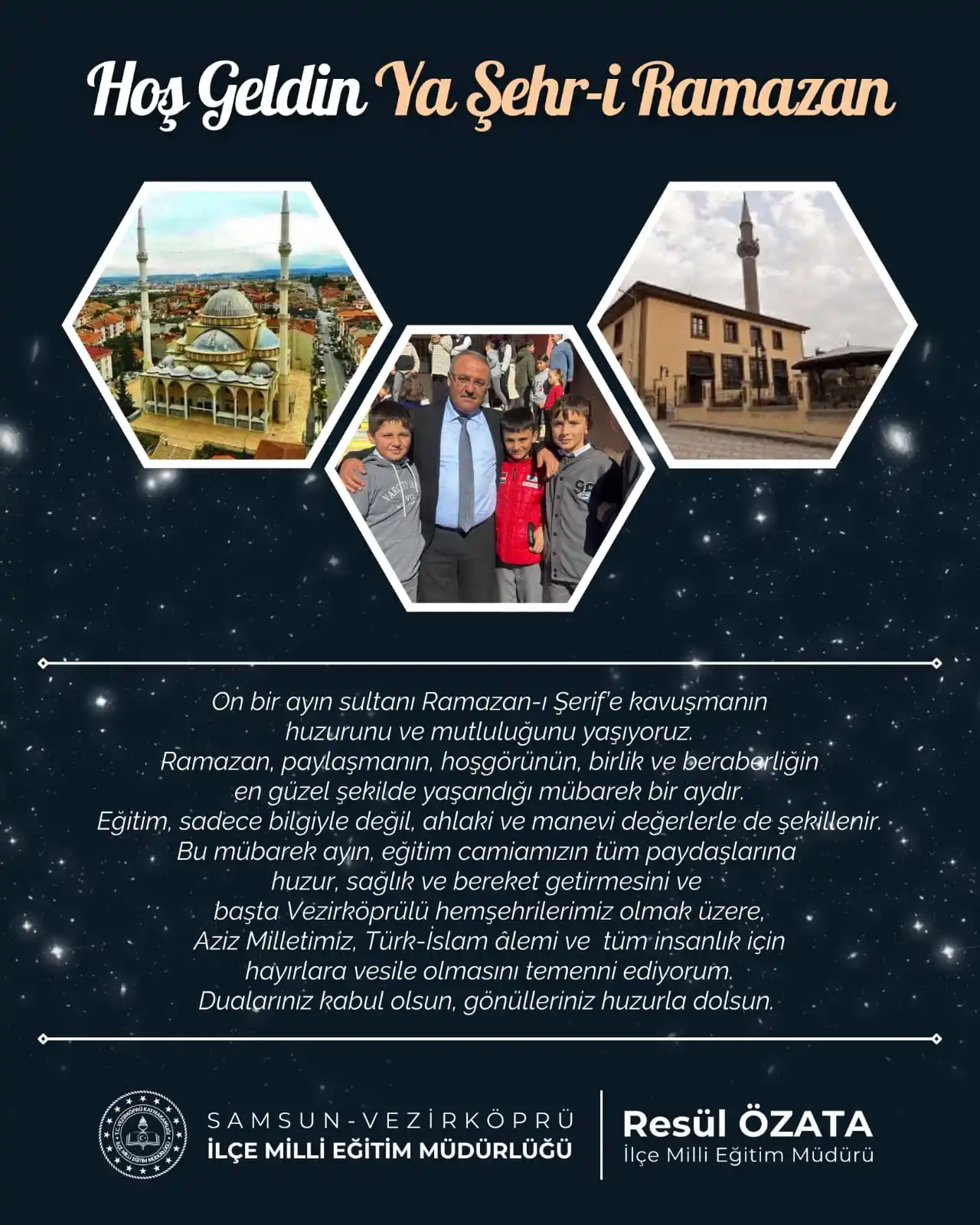 Hoş Geldin Ya Şehr-i Ramazan

On bir ayın sultanı Ramazan-ı Şerif'e kavuşmanın huzurunu ve mutluluğunu yaşıyoruz. Ramazan, paylaşmanın, hoşgörünün, birlik ve beraberliğin en güzel şekilde yaşandığı mübarek bir aydır. Eğitim, sadece bilgiyle değil, ahlaki ve manevi değerlerle de şekillenir. Bu mübarek ayın, eğitim camiamızın tüm paydaşlarına huzur, sağlık ve bereket getirmesini ve başta Vezirköprülü hemşehrilerimiz olmak üzere, Aziz Milletimiz, Türk-İslam âlemi ve tüm insanlık için hayırlara vesile olmasını temenni ediyorum. Dualarınız kabul olsun, gönülleriniz huzurla dolsun.

T.C. VEZİRKÖPRÜ KAYMAKAMLIĞI İLÇE MİLLİ EĞİTİM MÜDÜRLÜĞÜ

SAMSUN-VEZİRKÖPRÜ
İLÇE MİLLİ EĞİTİM MÜDÜRLÜĞÜ

Resül ÖZATA
İlçe Milli Eğitim Müdürü